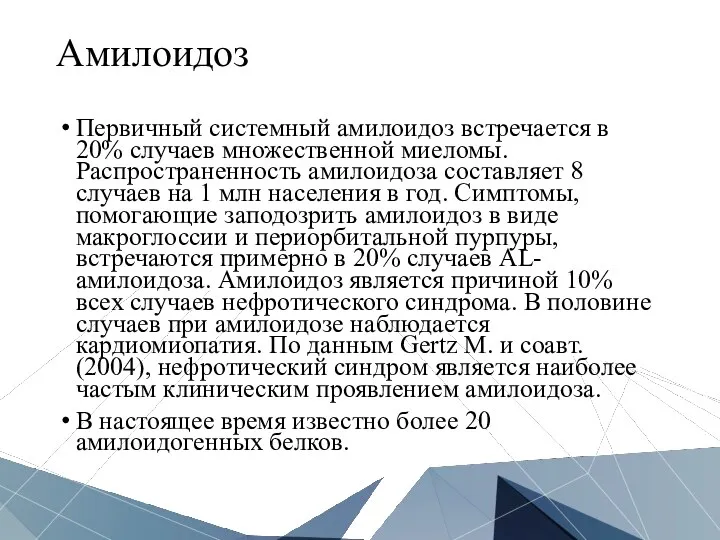 Амилоидоз

• Первичный системный амилоидоз встречается в 20% случаев множественной миеломы. Распространенность амилоидоза составляет 8 случаев на 1 млн населения в год. Симптомы, помогающие заподозрить амилоидоз в виде макроглоссии и периорбитальной пурпуры, встречаются примерно в 20% случаев AL-амилоидоза. Амилоидоз является причиной 10% всех случаев нефротического синдрома. В половине случаев при амилоидозе наблюдается кардиомиопатия. По данным Gertz M. и соавт. (2004), нефротический синдром является наиболее частым клиническим проявлением амилоидоза.

• В настоящее время известно более 20 амилоидогенных белков.